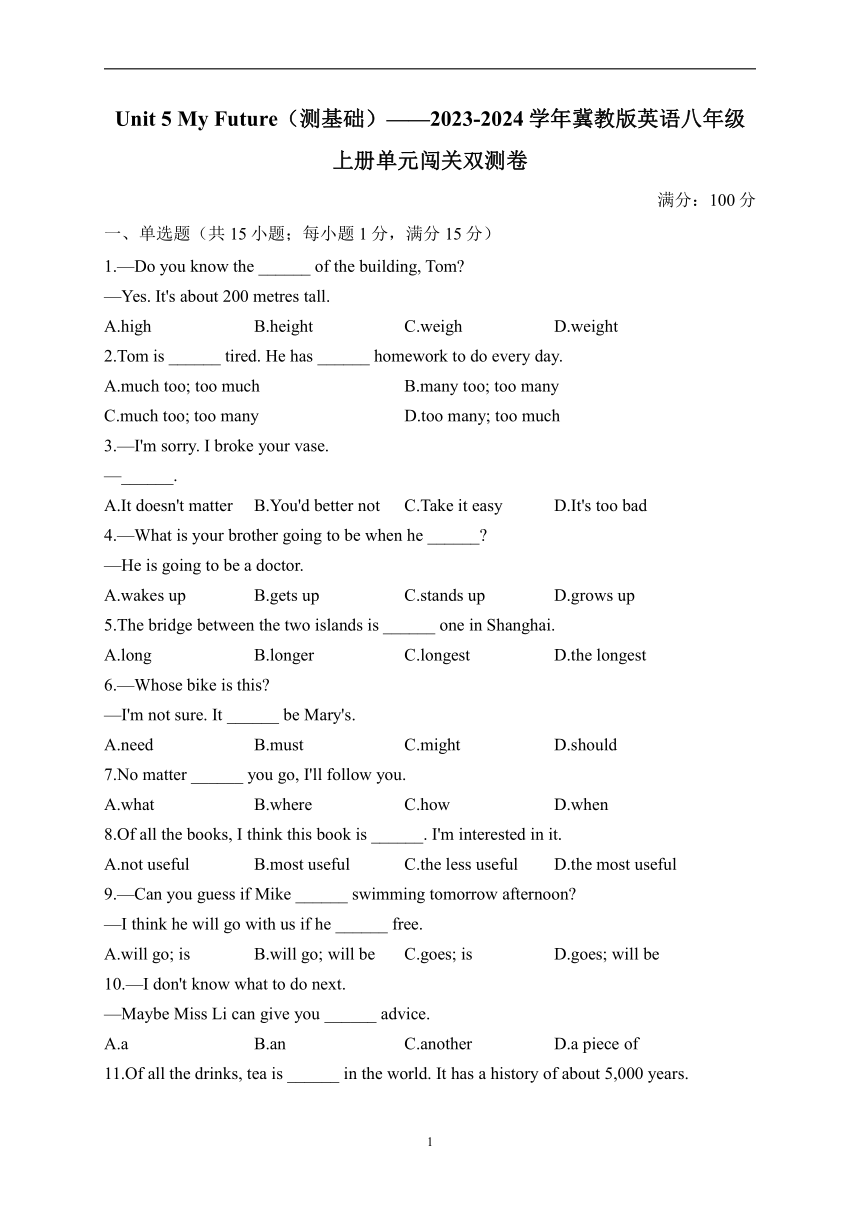 Unit 5 My Future（测基础）——2023-2024 学年冀教版英语八年级上册单元闯关双测卷

满分：100 分

一、单选题（共 15 小题；每小题 1 分，满分 15 分）

1.—Do you know the ______ of the building, Tom?

—Yes. It's about 200 metres tall.

A.high B.height C.weigh D.weight

2.Tom is ______ tired. He has ______ homework to do every day.

A.much too; too much B.many too; too many

C.much too; too many D.too many; too much

3.—I'm sorry. I broke your vase.

—______.

A.It doesn't matter B.You'd better not C.Take it easy D.It's too bad

4.—What is your brother going to be when he ______?

—He is going to be a doctor.

A.wakes up B.gets up C.stands up D.grows up

5.The bridge between the two islands is ______ one in Shanghai.

A.long B.longer C.longest D.the longest

6.—Whose bike is this?

—I'm not sure. It ______ be Mary's.

A.need B.must C.might D.should

7.No matter ______ you go, I'll follow you.

A.what B.where C.how D.when

8.Of all the books, I think this book is ______. I'm interested in it.

A.not useful B.most useful C.the less useful D.the most useful

9.—Can you guess if Mike ______ swimming tomorrow afternoon?

—I think he will go with us if he ______ free.

A.will go; is B.will go; will be C.goes; is D.goes; will be

10.—I don't know what to do next.

—Maybe Miss Li can give you ______ advice.

A.a B.an C.another D.a piece of

11.Of all the drinks, tea is ______ in the world. It has a history of about 5,000 years.

1